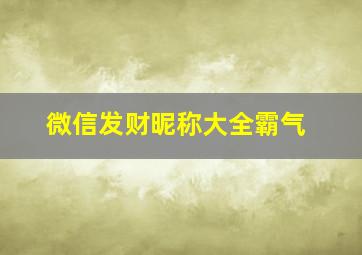 微信发财昵称大全霸气